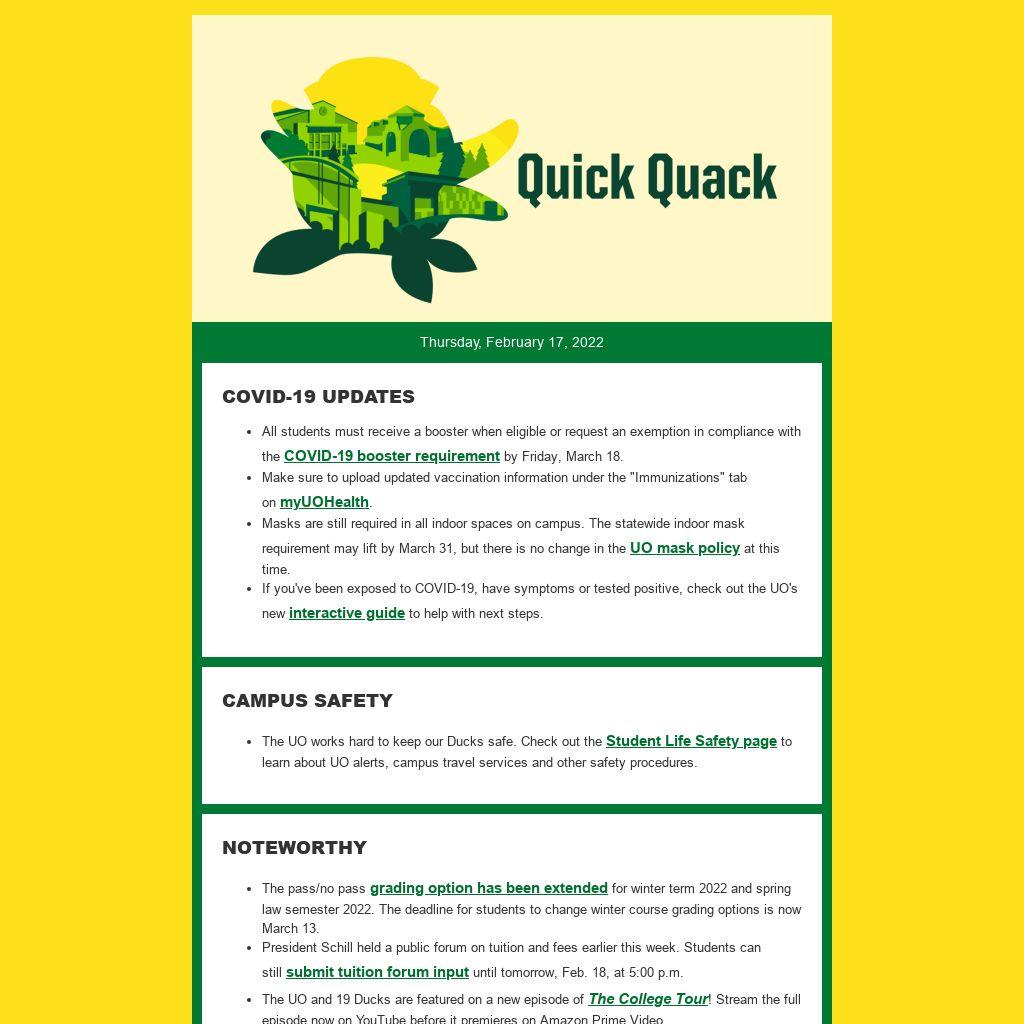 Quick Quack

Thursday, February 17, 2022

COVID-19 UPDATES

- All students must receive a booster when eligible or request an exemption in compliance with the COVID-19 booster requirement by Friday, March 18.
- Make sure to upload updated vaccination information under the "Immunizations" tab on myUOHealth.
- Masks are still required in all indoor spaces on campus. The statewide indoor mask requirement may lift by March 31, but there is no change in the UO mask policy at this time.
- If you've been exposed to COVID-19, have symptoms or tested positive, check out the UO's new interactive guide to help with next steps.

CAMPUS SAFETY

- The UO works hard to keep our Ducks safe. Check out the Student Life Safety page to learn about UO alerts, campus travel services and other safety procedures.

NOTEWORTHY

- The pass/no pass grading option has been extended for winter term 2022 and spring law semester 2022. The deadline for students to change winter course grading options is now March 13.
- President Schill held a public forum on tuition and fees earlier this week. Students can still submit tuition forum input until tomorrow, Feb. 18, at 5:00 p.m.
- The UO and 19 Ducks are featured on a new episode of The College Tour! Stream the full episode now on YouTube before it premieres on Amazon Prime Video